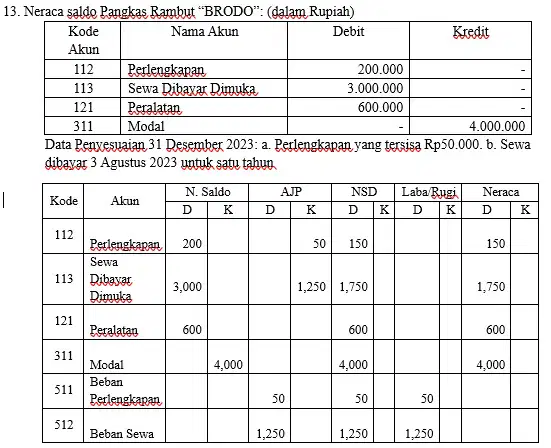 13. Neraca saldo Pangkas Rambut “BRODO”: (dalam Rupiah)

| Kode Akun | Nama Akun | Debit | Kredit |
|---|---|---|---|
| 112 | Perlengkapan | 200.000 | - |
| 113 | Sewa Dibayar Dimuka | 3.000.000 | - |
| 121 | Peralatan | 600.000 | - |
| 311 | Modal | - | 4.000.000 |

Data Penyesuaian 31 Desember 2023: a. Perlengkapan yang tersisa Rp50.000. b. Sewa dibayar 3 Agustus 2023 untuk satu tahun

| Kode | Akun | N. Saldo D | N. Saldo K | AJP D | AJP K | NSD D | NSD K | Laba/Rugi D | Laba/Rugi K | Neraca D | Neraca K |
|---|---|---|---|---|---|---|---|---|---|---|---|
| 112 | Perlengkapan | 200 | | | 50 | 150 | | | | 150 | |
| 113 | Sewa Dibayar Dimuka | 3,000 | | | 1,250 | 1,750 | | | | 1,750 | |
| 121 | Peralatan | 600 | | | | 600 | | | | 600 | |
| 311 | Modal | | 4,000 | | | 4,000 | | | | 4,000 | |
| 511 | Beban Perlengkapan | | | 50 | | 50 | | 50 | | | |
| 512 | Beban Sewa | | | 1,250 | | 1,250 | | 1,250 | | | |